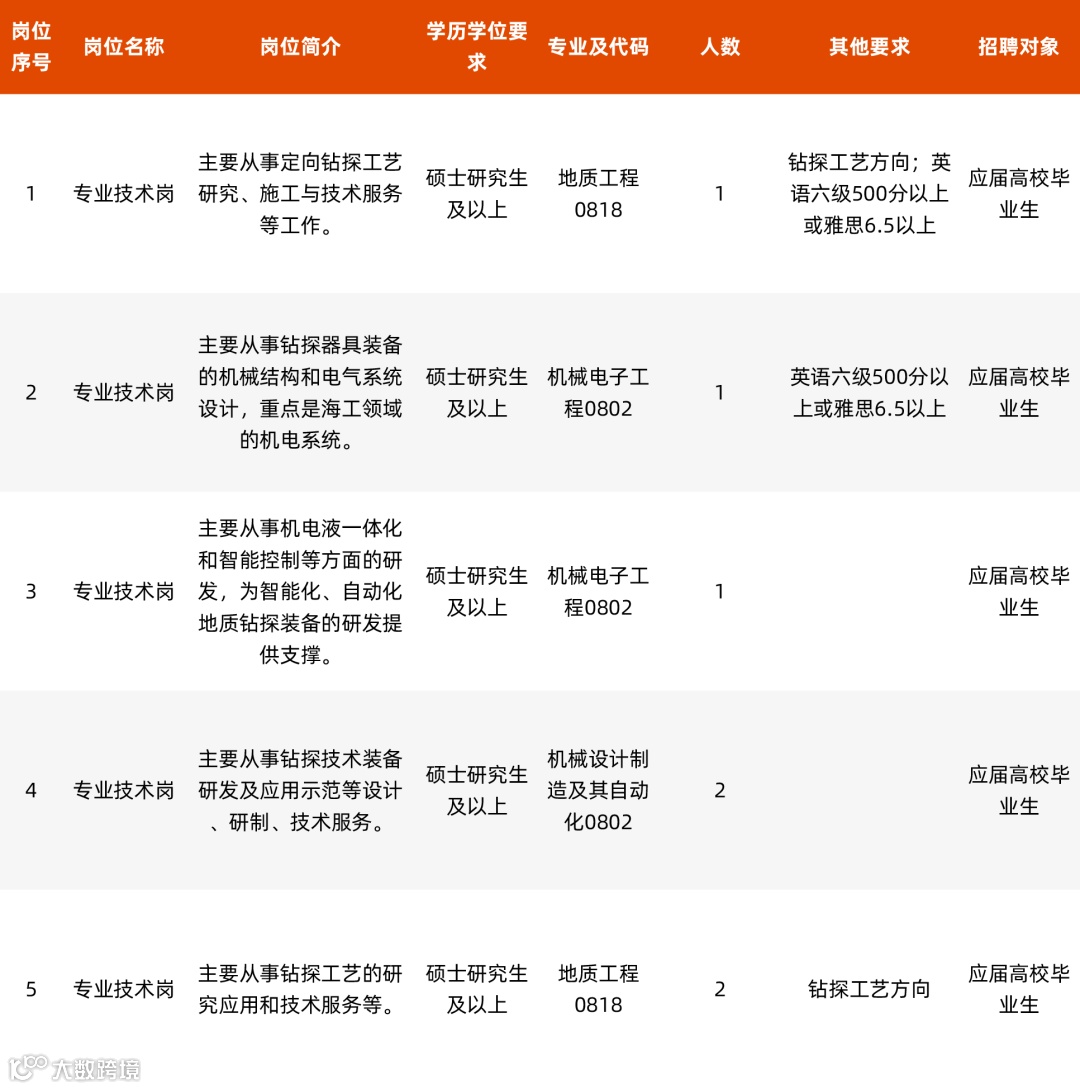 | 岗位序号 | 岗位名称 | 岗位简介 | 学历学位要求 | 专业及代码 | 人数 | 其他要求 | 招聘对象 |
|---|---|---|---|---|---|---|---|
| 1 | 专业技术岗 | 主要从事定向钻探工艺研究、施工与技术服务等工作。 | 硕士研究生及以上 | 地质工程0818 | 1 | 钻探工艺方向；英语六级500分以上或雅思6.5以上 | 应届高校毕业生 |
| 2 | 专业技术岗 | 主要从事钻探器具装备的机械结构和电气系统设计，重点是海工领域的机电系统。 | 硕士研究生及以上 | 机械电子工程0802 | 1 | 英语六级500分以上或雅思6.5以上 | 应届高校毕业生 |
| 3 | 专业技术岗 | 主要从事机电液一体化和智能控制等方面的研发，为智能化、自动化地质钻探装备的研发提供支撑。 | 硕士研究生及以上 | 机械电子工程0802 | 1 |  | 应届高校毕业生 |
| 4 | 专业技术岗 | 主要从事钻探技术装备研发及应用示范等设计、研制、技术服务。 | 硕士研究生及以上 | 机械设计制造及其自动化0802 | 2 |  | 应届高校毕业生 |
| 5 | 专业技术岗 | 主要从事钻探工艺的研究应用和技术服务等。 | 硕士研究生及以上 | 地质工程0818 | 2 | 钻探工艺方向 | 应届高校毕业生 |

大数跨境